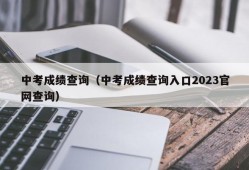 中考成绩查询（中考成绩查询入口2023官网查询）